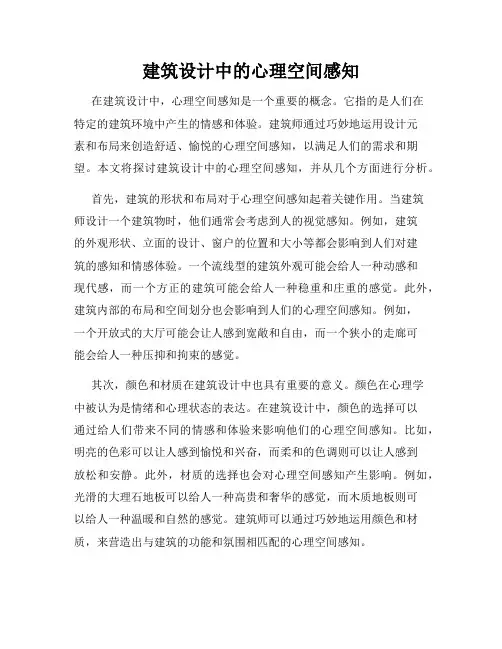 建筑设计中的心理空间感知

在建筑设计中，心理空间感知是一个重要的概念。它指的是人们在特定的建筑环境中产生的情感和体验。建筑师通过巧妙地运用设计元素和布局来创造舒适、愉悦的心理空间感知，以满足人们的需求和期望。本文将探讨建筑设计中的心理空间感知，并从几个方面进行分析。

首先，建筑的形状和布局对于心理空间感知起着关键作用。当建筑师设计一个建筑物时，他们通常会考虑到人的视觉感知。例如，建筑的外观形状、立面的设计、窗户的位置和大小等都会影响到人们对建筑的感知和情感体验。一个流线型的建筑外观可能会给人一种动感和现代感，而一个方正的建筑可能会给人一种稳重和庄重的感觉。此外，建筑内部的布局和空间划分也会影响到人们的心理空间感知。例如，一个开放式的大厅可能会让人感到宽敞和自由，而一个狭小的走廊可能会给人一种压抑和拘束的感觉。

其次，颜色和材质在建筑设计中也具有重要的意义。颜色在心理学中被认为是情绪和心理状态的表达。在建筑设计中，颜色的选择可以通过给人们带来不同的情感和体验来影响他们的心理空间感知。比如，明亮的色彩可以让人感到愉悦和兴奋，而柔和的色调则可以让人感到放松和安静。此外，材质的选择也会对心理空间感知产生影响。例如，光滑的大理石地板可以给人一种高贵和奢华的感觉，而木质地板则可以给人一种温暖和自然的感觉。建筑师可以通过巧妙地运用颜色和材质，来营造出与建筑的功能和氛围相匹配的心理空间感知。